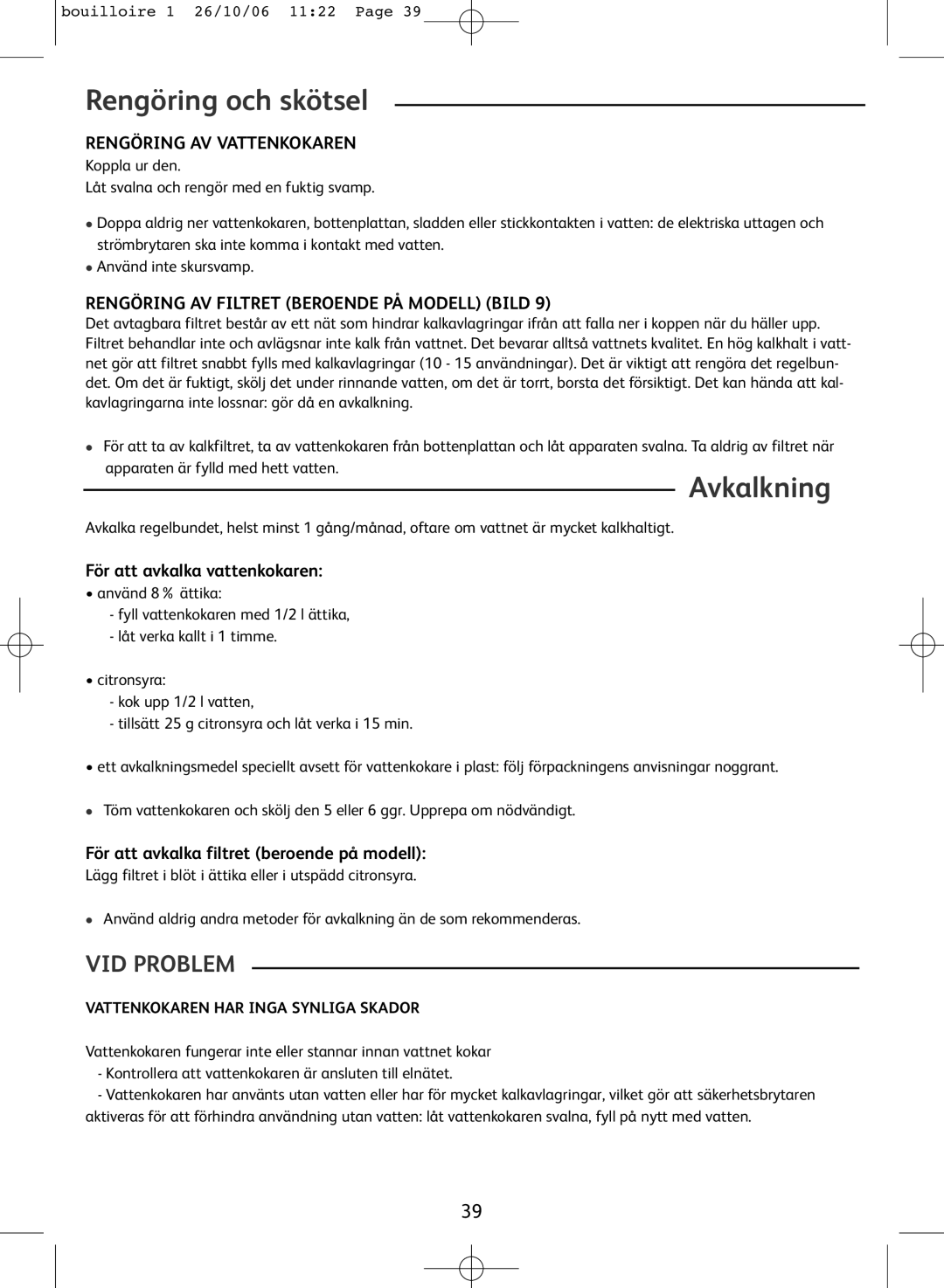 bouilloire 1 26/10/06 11:22 Page 39

Rengöring och skötsel

RENGÖRING AV VATTENKOKAREN
Koppla ur den.
Låt svalna och rengör med en fuktig svamp.

• Doppa aldrig ner vattenkokaren, bottenplattan, sladden eller stickkontakten i vatten: de elektriska uttagen och strömbrytaren ska inte komma i kontakt med vatten.
• Använd inte skursvamp.

RENGÖRING AV FILTRET (BEROENDE PÅ MODELL) (BILD 9)
Det avtagbara filtret består av ett nät som hindrar kalkavlagringar ifrån att falla ner i koppen när du häller upp. Filtret behandlar inte och avlägsnar inte kalk från vattnet. Det bevarar alltså vattnets kvalitet. En hög kalkhalt i vattnet gör att filtret snabbt fylls med kalkavlagringar (10 - 15 användningar). Det är viktigt att rengöra det regelbundet. Om det är fuktigt, skölj det under rinnande vatten, om det är torrt, borsta det försiktigt. Det kan hända att kalkavlagringarna inte lossnar: gör då en avkalkning.

• För att ta av kalkfiltret, ta av vattenkokaren från bottenplattan och låt apparaten svalna. Ta aldrig av filtret när apparaten är fylld med hett vatten.

Avkalkning

Avkalka regelbundet, helst minst 1 gång/månad, oftare om vattnet är mycket kalkhaltigt.

För att avkalka vattenkokaren:
• använd 8 % ättika:
- fyll vattenkokaren med 1/2 l ättika,
- låt verka kallt i 1 timme.

• citronsyra:
- kok upp 1/2 l vatten,
- tillsätt 25 g citronsyra och låt verka i 15 min.

• ett avkalkningsmedel speciellt avsett för vattenkokare i plast: följ förpackningens anvisningar noggrant.

• Töm vattenkokaren och skölj den 5 eller 6 ggr. Upprepa om nödvändigt.

För att avkalka filtret (beroende på modell):
Lägg filtret i blöt i ättika eller i utspädd citronsyra.

• Använd aldrig andra metoder för avkalkning än de som rekommenderas.

VID PROBLEM

VATTENKOKAREN HAR INGA SYNLIGA SKADOR

Vattenkokaren fungerar inte eller stannar innan vattnet kokar
- Kontrollera att vattenkokaren är ansluten till elnätet.
- Vattenkokaren har använts utan vatten eller har för mycket kalkavlagringar, vilket gör att säkerhetsbrytaren aktiveras för att förhindra användning utan vatten: låt vattenkokaren svalna, fyll på nytt med vatten.

39